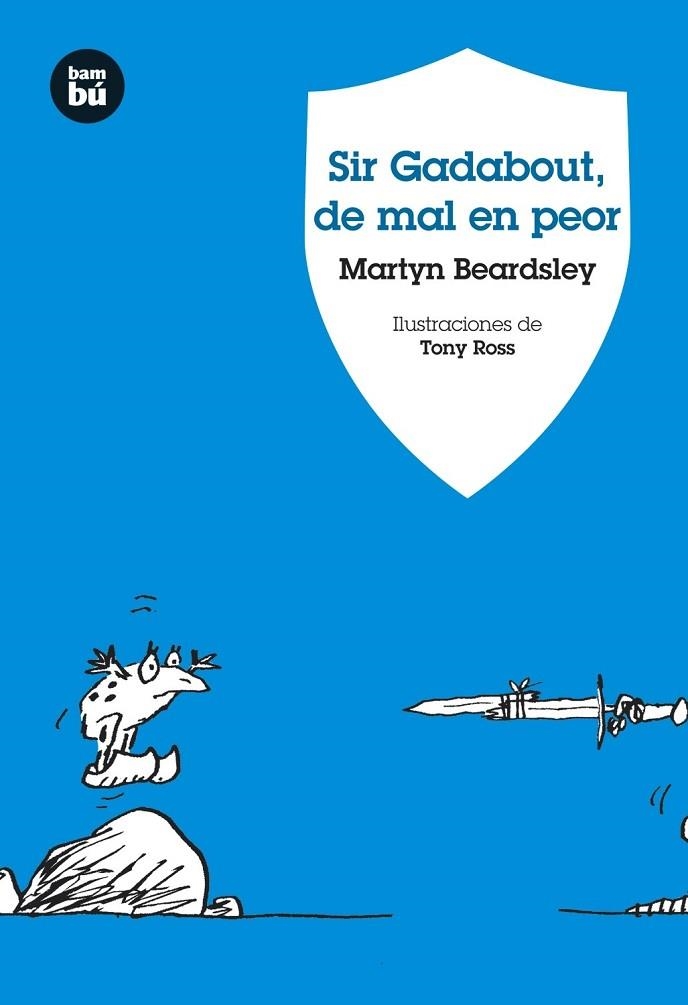 bam
bú

Sir Gadabout, de mal en peor

Martyn Beardsley

Ilustraciones de
Tony Ross